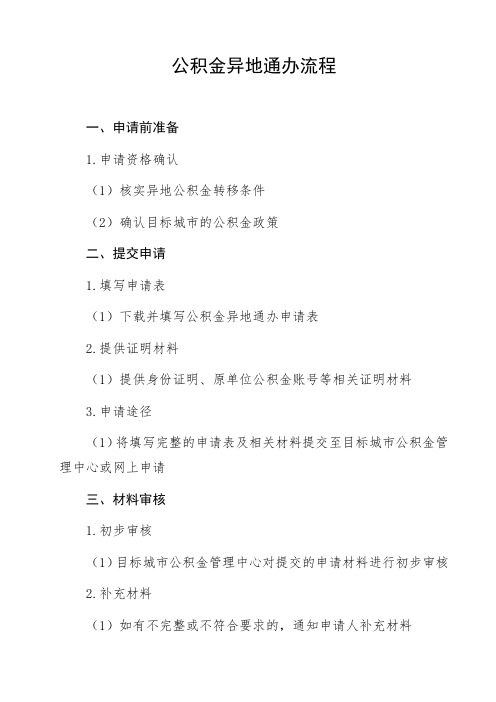 公积金异地通办流程

一、申请前准备

1.申请资格确认

（1）核实异地公积金转移条件

（2）确认目标城市的公积金政策

二、提交申请

1.填写申请表

（1）下载并填写公积金异地通办申请表

2.提供证明材料

（1）提供身份证明、原单位公积金账号等相关证明材料

3.申请途径

（1）将填写完整的申请表及相关材料提交至目标城市公积金管理中心或网上申请

三、材料审核

1.初步审核

（1）目标城市公积金管理中心对提交的申请材料进行初步审核

2.补充材料

（1）如有不完整或不符合要求的，通知申请人补充材料